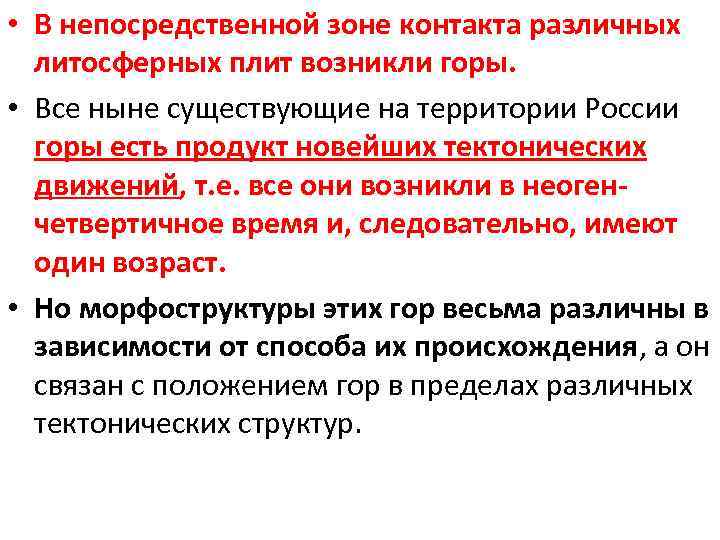 • В непосредственной зоне контакта различных литосферных плит возникли горы.

• Все ныне существующие на территории России горы есть продукт новейших тектонических движений, т.е. все они возникли в неоген-четвертичное время и, следовательно, имеют один возраст.

• Но морфоструктуры этих гор весьма различны в зависимости от способа их происхождения, а он связан с положением гор в пределах различных тектонических структур.